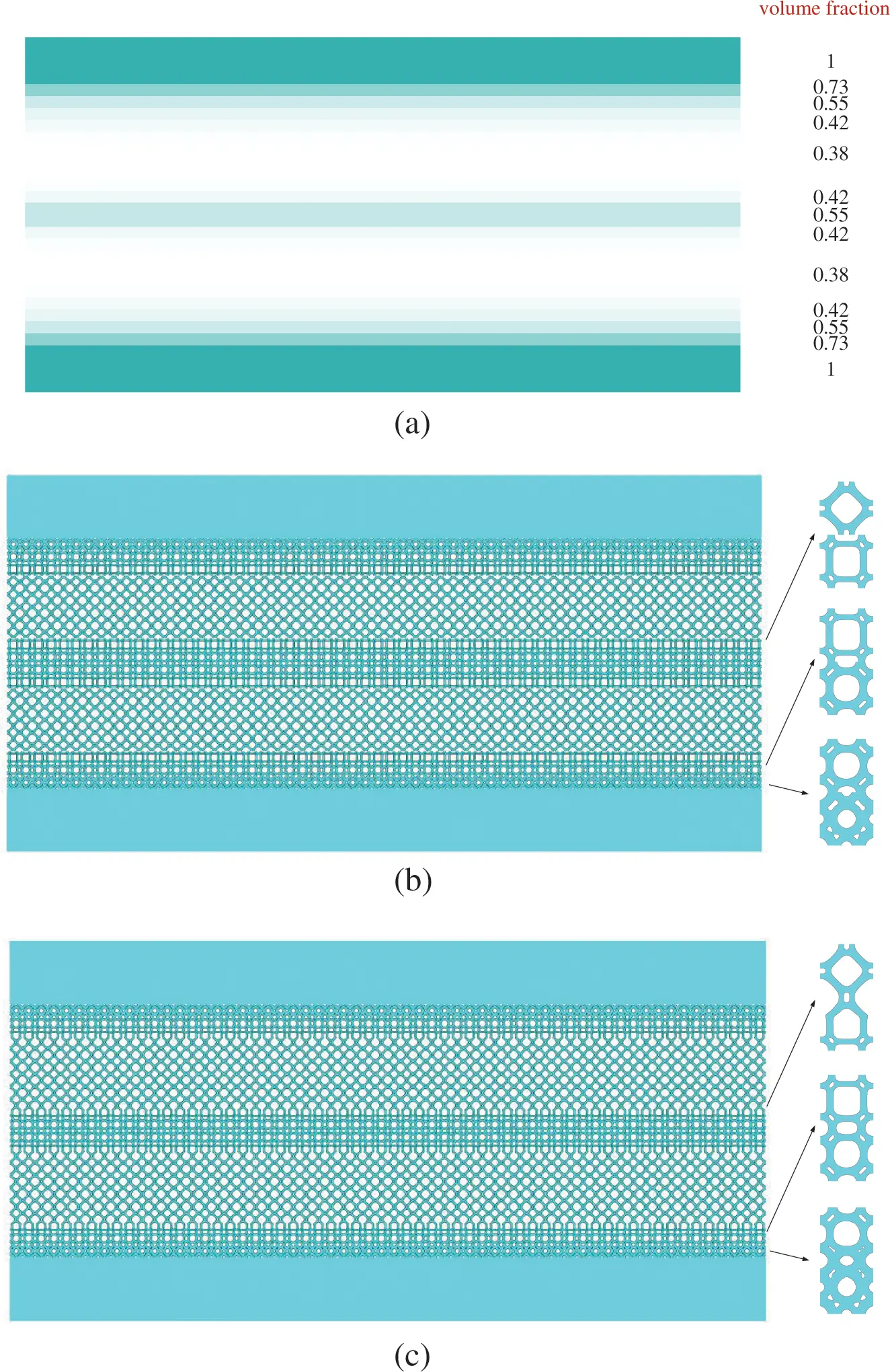 volume fraction

1
0.73
0.55
0.42
0.38
0.42
0.55
0.42
0.38
0.42
0.55
0.73
1

(a)

(b)

(c)